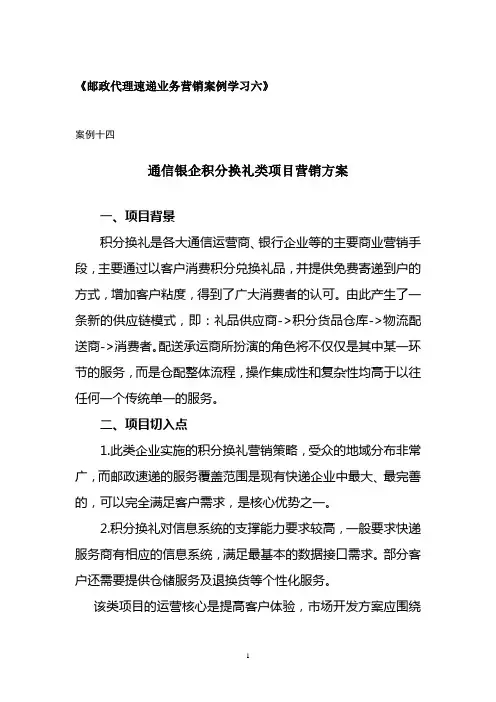 《邮政代理速递业务营销案例学习六》

案例十四

通信银企积分换礼类项目营销方案

一、项目背景

积分换礼是各大通信运营商、银行企业等的主要商业营销手段，主要通过以客户消费积分兑换礼品，并提供免费寄递到户的方式，增加客户粘度，得到了广大消费者的认可。由此产生了一条新的供应链模式，即：礼品供应商->积分货品仓库->物流配送商->消费者。配送承运商所扮演的角色将不仅仅是其中某一环节的服务，而是仓配整体流程，操作集成性和复杂性均高于以往任何一个传统单一的服务。

二、项目切入点

1.此类企业实施的积分换礼营销策略，受众的地域分布非常广，而邮政速递的服务覆盖范围是现有快递企业中最大、最完善的，可以完全满足客户需求，是核心优势之一。

2.积分换礼对信息系统的支撑能力要求较高，一般要求快递服务商有相应的信息系统，满足最基本的数据接口需求。部分客户还需要提供仓储服务及退换货等个性化服务。

该类项目的运营核心是提高客户体验，市场开发方案应围绕

1